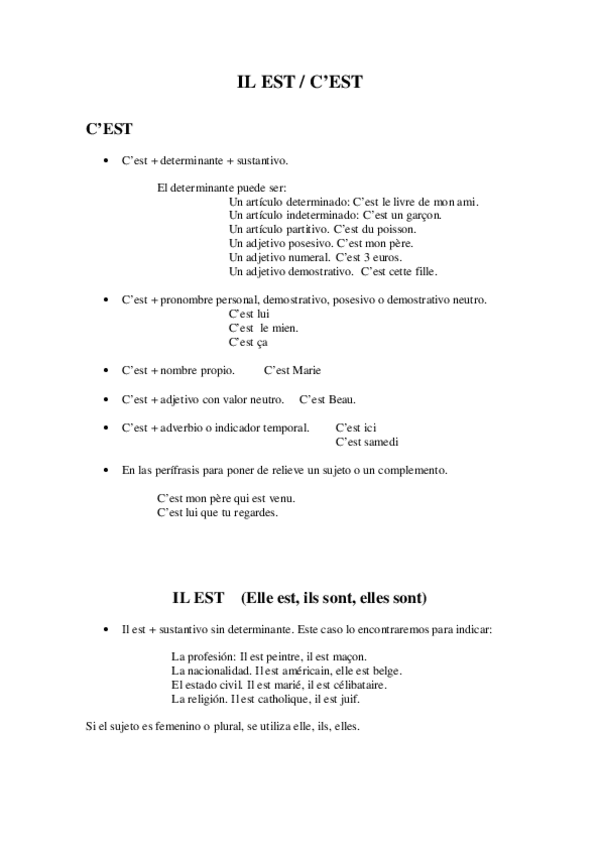 IL EST / C'EST

C'EST

• C'est + determinante + sustantivo.

El determinante puede ser:
Un artículo determinado: C'est le livre de mon ami.
Un artículo indeterminado: C'est un garçon.
Un artículo partitivo. C'est du poisson.
Un adjetivo posesivo. C'est mon père.
Un adjetivo numeral. C'est 3 euros.
Un adjetivo demostrativo. C'est cette fille.

• C'est + pronombre personal, demostrativo, posesivo o demostrativo neutro.
C'est lui
C'est le mien.
C'est ça

• C'est + nombre propio. C'est Marie

• C'est + adjetivo con valor neutro. C'est Beau.

• C'est + adverbio o indicador temporal. C'est ici
C'est samedi

• En las perífrasis para poner de relieve un sujeto o un complemento.

C'est mon père qui est venu.
C'est lui que tu regardes.

IL EST (Elle est, ils sont, elles sont)

• Il est + sustantivo sin determinante. Este caso lo encontraremos para indicar:

La profesión: Il est peintre, il est maçon.
La nacionalidad. Il est américain, elle est belge.
El estado civil. Il est marié, il est célibataire.
La religión. Il est catholique, il est juif.

Si el sujeto es femenino o plural, se utiliza elle, ils, elles.